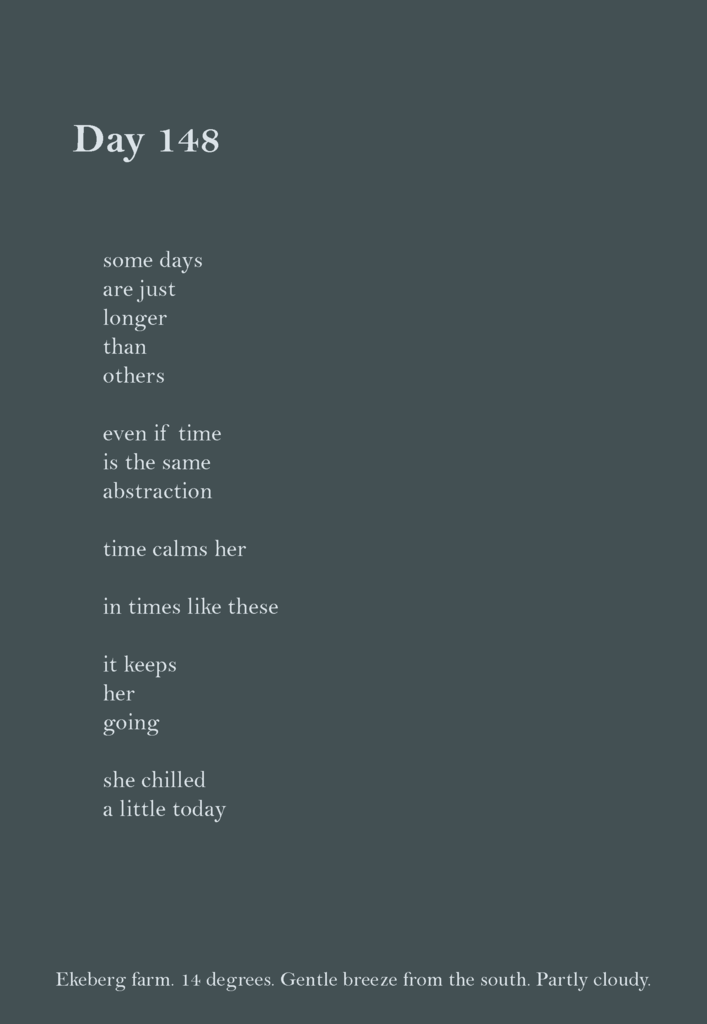 Day 148

some days
are just
longer
than
others

even if time
is the same
abstraction

time calms her

in times like these

it keeps
her
going

she chilled
a little today

Ekeberg farm. 14 degrees. Gentle breeze from the south. Partly cloudy.